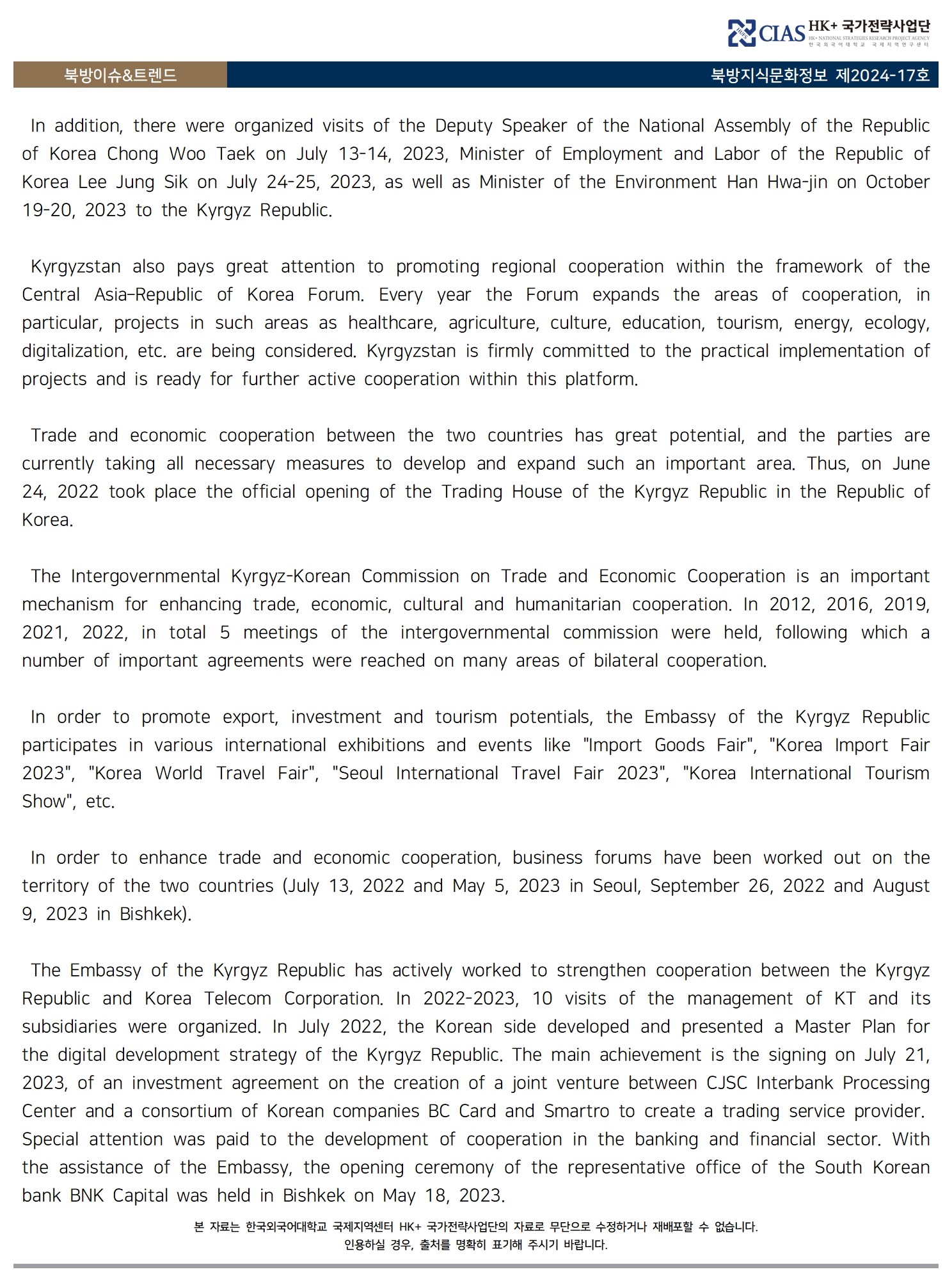 CIAS HK+ 국가전략사업단
HK+ NATIONAL STRATEGIES RESEARCH PROJECT AGENCY
한국외국어대학교 국제지역연구센터

북방이슈&트렌드

북방지식문화정보 제2024-17호

In addition, there were organized visits of the Deputy Speaker of the National Assembly of the Republic of Korea Chong Woo Taek on July 13-14, 2023, Minister of Employment and Labor of the Republic of Korea Lee Jung Sik on July 24-25, 2023, as well as Minister of the Environment Han Hwa-jin on October 19-20, 2023 to the Kyrgyz Republic.

Kyrgyzstan also pays great attention to promoting regional cooperation within the framework of the Central Asia–Republic of Korea Forum. Every year the Forum expands the areas of cooperation, in particular, projects in such areas as healthcare, agriculture, culture, education, tourism, energy, ecology, digitalization, etc. are being considered. Kyrgyzstan is firmly committed to the practical implementation of projects and is ready for further active cooperation within this platform.

Trade and economic cooperation between the two countries has great potential, and the parties are currently taking all necessary measures to develop and expand such an important area. Thus, on June 24, 2022 took place the official opening of the Trading House of the Kyrgyz Republic in the Republic of Korea.

The Intergovernmental Kyrgyz-Korean Commission on Trade and Economic Cooperation is an important mechanism for enhancing trade, economic, cultural and humanitarian cooperation. In 2012, 2016, 2019, 2021, 2022, in total 5 meetings of the intergovernmental commission were held, following which a number of important agreements were reached on many areas of bilateral cooperation.

In order to promote export, investment and tourism potentials, the Embassy of the Kyrgyz Republic participates in various international exhibitions and events like "Import Goods Fair", "Korea Import Fair 2023", "Korea World Travel Fair", "Seoul International Travel Fair 2023", "Korea International Tourism Show", etc.

In order to enhance trade and economic cooperation, business forums have been worked out on the territory of the two countries (July 13, 2022 and May 5, 2023 in Seoul, September 26, 2022 and August 9, 2023 in Bishkek).

The Embassy of the Kyrgyz Republic has actively worked to strengthen cooperation between the Kyrgyz Republic and Korea Telecom Corporation. In 2022-2023, 10 visits of the management of KT and its subsidiaries were organized. In July 2022, the Korean side developed and presented a Master Plan for the digital development strategy of the Kyrgyz Republic. The main achievement is the signing on July 21, 2023, of an investment agreement on the creation of a joint venture between CJSC Interbank Processing Center and a consortium of Korean companies BC Card and Smartro to create a trading service provider. Special attention was paid to the development of cooperation in the banking and financial sector. With the assistance of the Embassy, the opening ceremony of the representative office of the South Korean bank BNK Capital was held in Bishkek on May 18, 2023.

본 자료는 한국외국어대학교 국제지역센터 HK+ 국가전략사업단의 자료로 무단으로 수정하거나 재배포할 수 없습니다.
인용하실 경우, 출처를 명확히 표기해 주시기 바랍니다.